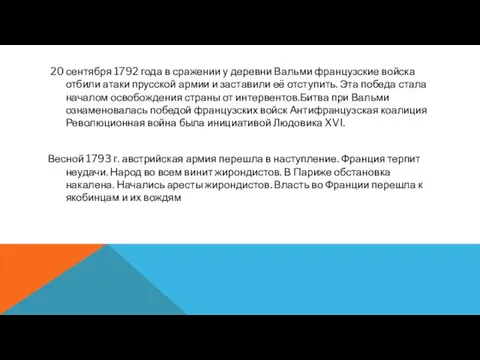 20 сентября 1792 года в сражении у деревни Вальми французские войска отбили атаки прусской армии и заставили её отступить. Эта победа стала началом освобождения страны от интервентов.Битва при Вальми ознаменовалась победой французских войск Антифранцузская коалиция Революционная война была инициативой Людовика XVI.

Весной 1793 г. австрийская армия перешла в наступление. Франция терпит неудачи. Народ во всем винит жирондистов. В Париже обстановка накалена. Начались аресты жирондистов. Власть во Франции перешла к якобинцам и их вождям